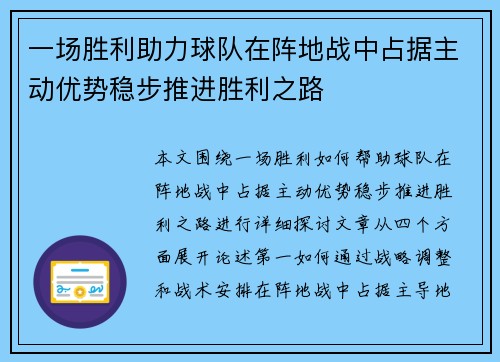 一场胜利助力球队在阵地战中占据主动优势稳步推进胜利之路

本文围绕一场胜利如何帮助球队在阵地战中占据主动优势稳步推进胜利之路进行详细探讨文章从四个方面展开论述第一如何通过战略调整和战术安排在阵地战中占据主导地